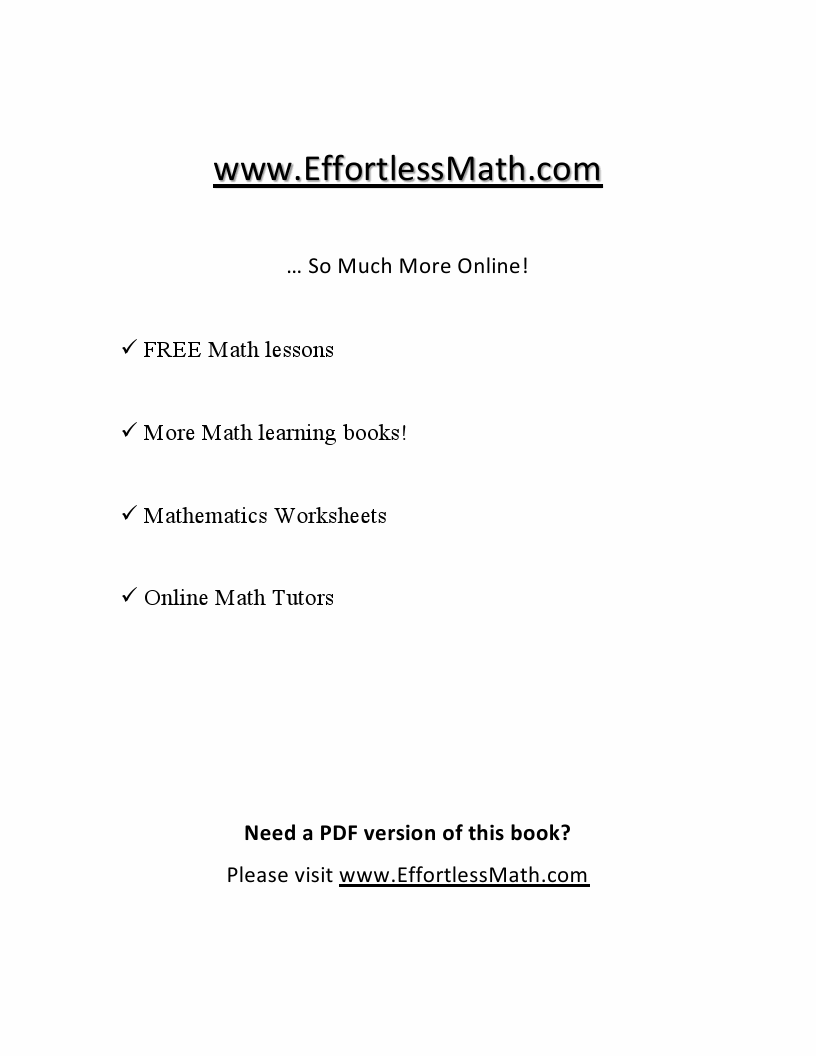 www.EffortlessMath.com

… So Much More Online!

✓ FREE Math lessons

✓ More Math learning books!

✓ Mathematics Worksheets

✓ Online Math Tutors

Need a PDF version of this book?

Please visit www.EffortlessMath.com